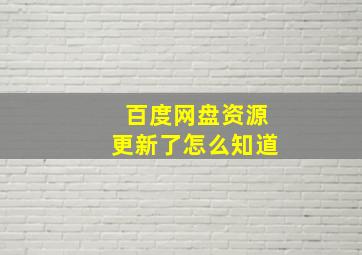 百度网盘资源
更新了怎么知道